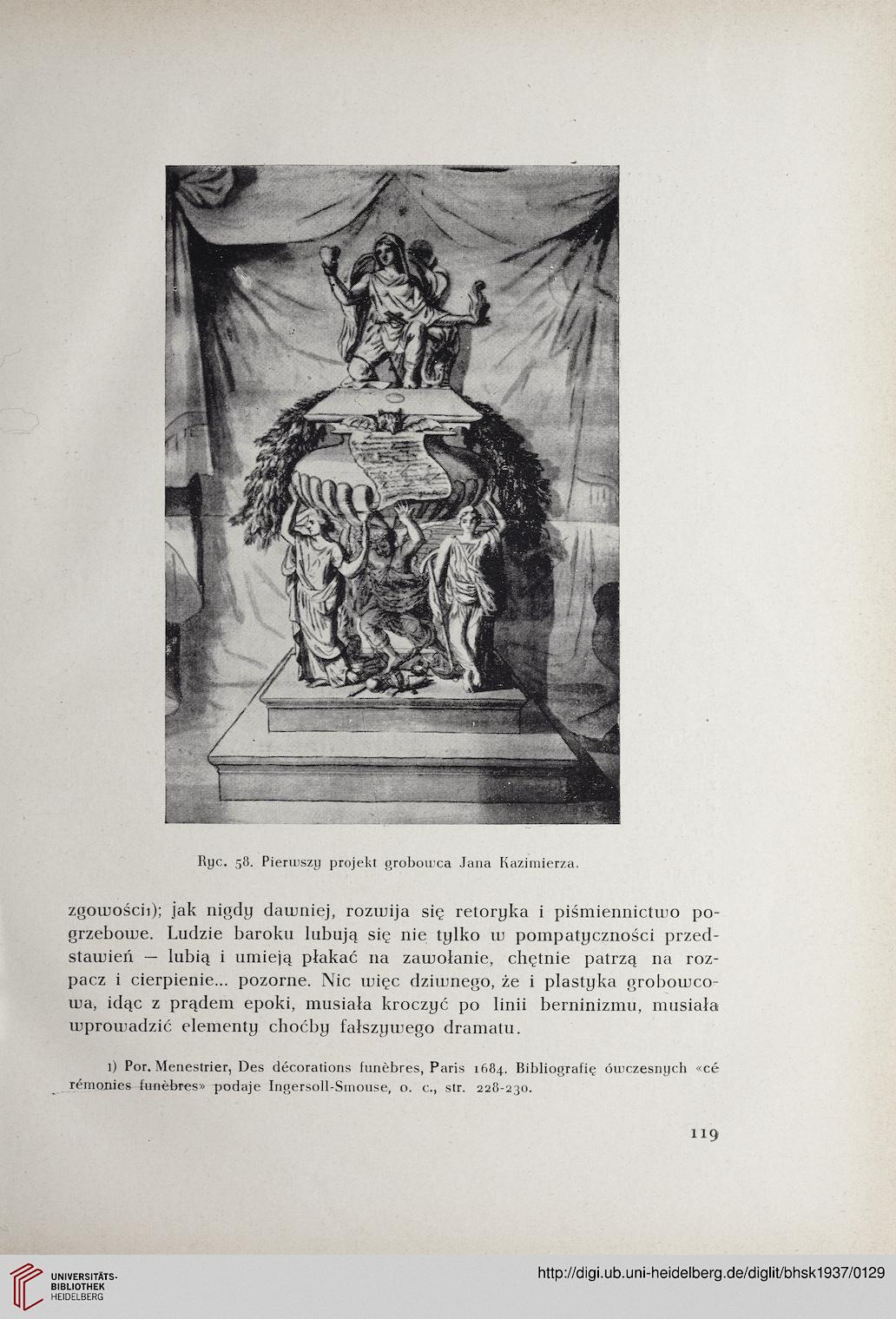 Ryc. 58. Pierwszy projekt grobowca Jana Kazimierza.

zgowości1); jak nigdy dawniej, rozwija się retoryka i piśmiennictwo pogrzebowe. Ludzie baroku lubują się nie tylko w pompatyczności przedstawień — lubią i umieją płakać na zawołanie, chętnie patrzą na rozpacz i cierpienie... pozorne. Nic więc dziwnego, że i plastyka grobowcowa, idąc z prądem epoki, musiała kroczyć po linii berninizmu, musiała wprowadzić elementy choćby fałszywego dramatu.

1) Por. Menestrier, Des décorations funèbres, Paris 1684. Bibliografię ówczesnych «cérémonies funèbres» podaje Ingersoll-Smouse, o. c., str. 228-230.

119

UNIVERSITÄTS-BIBLIOTHEK HEIDELBERG

http://digi.ub.uni-heidelberg.de/diglit/bhsk1937/0129